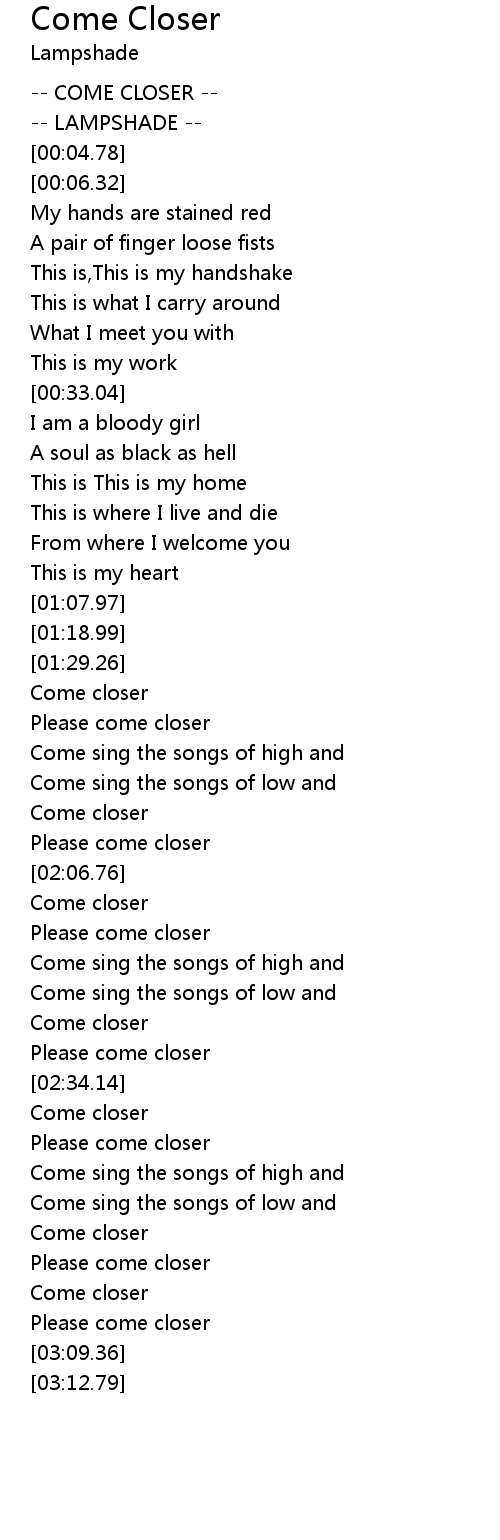 Come Closer
Lampshade

-- COME CLOSER --
-- LAMPSHADE --
[00:04.78]
[00:06.32]
My hands are stained red
A pair of finger loose fists
This is,This is my handshake
This is what I carry around
What I meet you with
This is my work
[00:33.04]
I am a bloody girl
A soul as black as hell
This is This is my home
This is where I live and die
From where I welcome you
This is my heart
[01:07.97]
[01:18.99]
[01:29.26]
Come closer
Please come closer
Come sing the songs of high and
Come sing the songs of low and
Come closer
Please come closer
[02:06.76]
Come closer
Please come closer
Come sing the songs of high and
Come sing the songs of low and
Come closer
Please come closer
[02:34.14]
Come closer
Please come closer
Come sing the songs of high and
Come sing the songs of low and
Come closer
Please come closer
Come closer
Please come closer
[03:09.36]
[03:12.79]